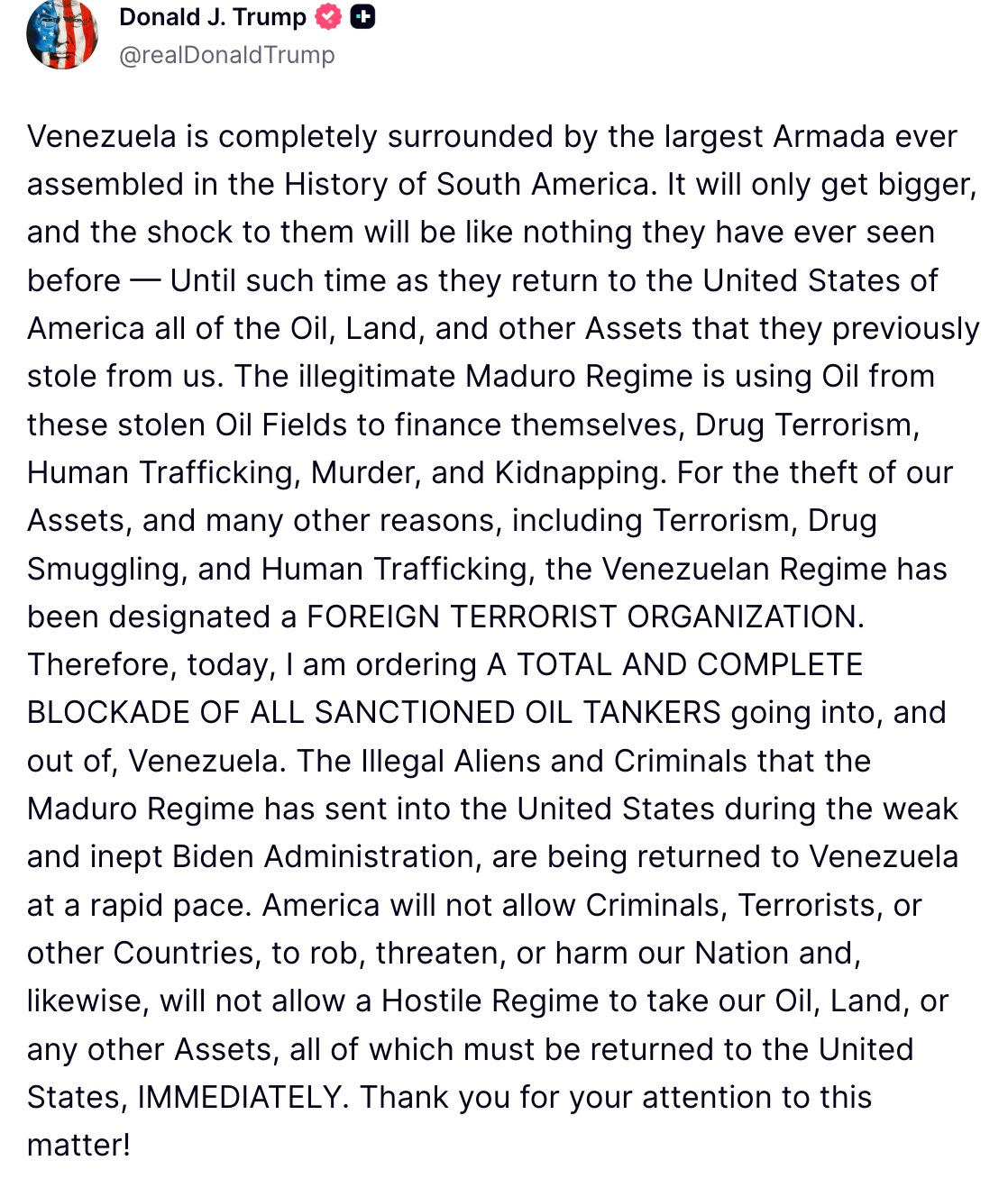 Donald J. Trump
@realDonaldTrump

Venezuela is completely surrounded by the largest Armada ever assembled in the History of South America. It will only get bigger, and the shock to them will be like nothing they have ever seen before — Until such time as they return to the United States of America all of the Oil, Land, and other Assets that they previously stole from us. The illegitimate Maduro Regime is using Oil from these stolen Oil Fields to finance themselves, Drug Terrorism, Human Trafficking, Murder, and Kidnapping. For the theft of our Assets, and many other reasons, including Terrorism, Drug Smuggling, and Human Trafficking, the Venezuelan Regime has been designated a FOREIGN TERRORIST ORGANIZATION. Therefore, today, I am ordering A TOTAL AND COMPLETE BLOCKADE OF ALL SANCTIONED OIL TANKERS going into, and out of, Venezuela. The Illegal Aliens and Criminals that the Maduro Regime has sent into the United States during the weak and inept Biden Administration, are being returned to Venezuela at a rapid pace. America will not allow Criminals, Terrorists, or other Countries, to rob, threaten, or harm our Nation and, likewise, will not allow a Hostile Regime to take our Oil, Land, or any other Assets, all of which must be returned to the United States, IMMEDIATELY. Thank you for your attention to this matter!